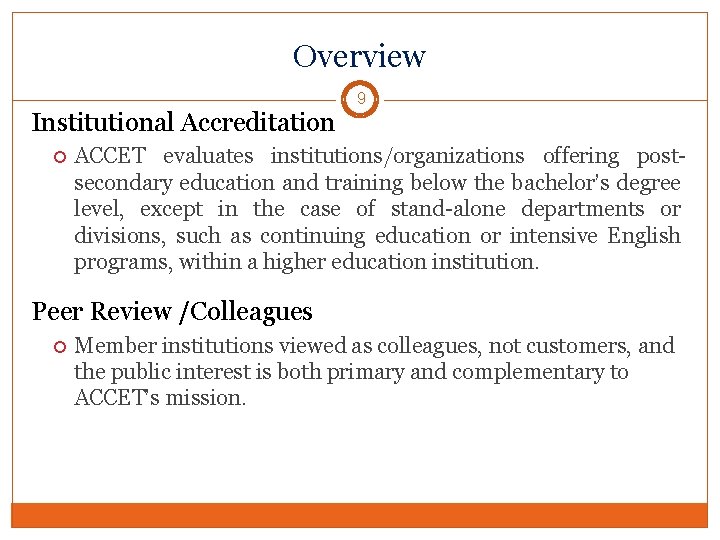 Overview

9

Institutional Accreditation

ACCET evaluates institutions/organizations offering post-secondary education and training below the bachelor's degree level, except in the case of stand-alone departments or divisions, such as continuing education or intensive English programs, within a higher education institution.

Peer Review /Colleagues

Member institutions viewed as colleagues, not customers, and the public interest is both primary and complementary to ACCET's mission.